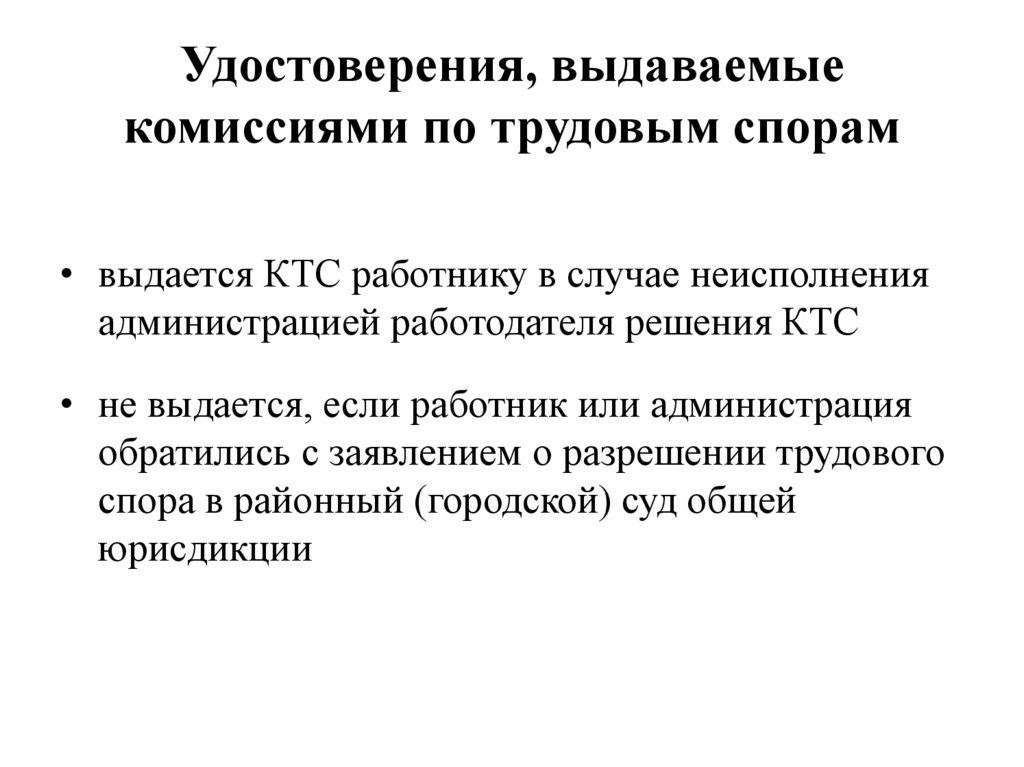 Удостоверения, выдаваемые комиссиями по трудовым спорам

• выдается КТС работнику в случае неисполнения администрацией работодателя решения КТС

• не выдается, если работник или администрация обратились с заявлением о разрешении трудового спора в районный (городской) суд общей юрисдикции